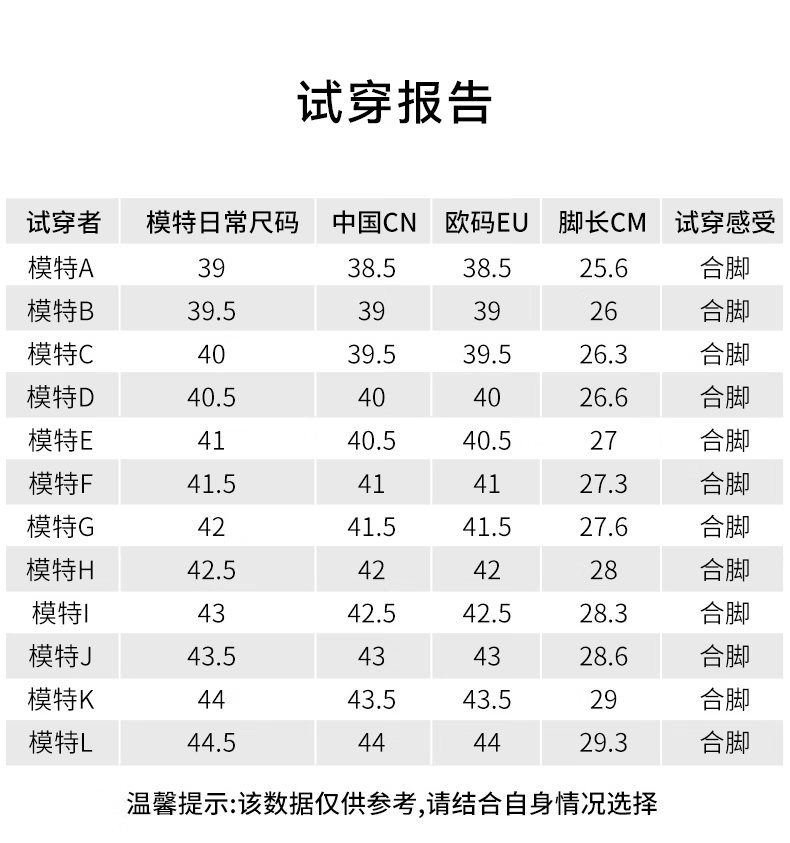 试穿报告

| 试穿者 | 模特日常尺码 | 中国CN | 欧码EU | 脚长CM | 试穿感受 |
|---|---|---|---|---|---|
| 模特A | 39 | 38.5 | 38.5 | 25.6 | 合脚 |
| 模特B | 39.5 | 39 | 39 | 26 | 合脚 |
| 模特C | 40 | 39.5 | 39.5 | 26.3 | 合脚 |
| 模特D | 40.5 | 40 | 40 | 26.6 | 合脚 |
| 模特E | 41 | 40.5 | 40.5 | 27 | 合脚 |
| 模特F | 41.5 | 41 | 41 | 27.3 | 合脚 |
| 模特G | 42 | 41.5 | 41.5 | 27.6 | 合脚 |
| 模特H | 42.5 | 42 | 42 | 28 | 合脚 |
| 模特I | 43 | 42.5 | 42.5 | 28.3 | 合脚 |
| 模特J | 43.5 | 43 | 43 | 28.6 | 合脚 |
| 模特K | 44 | 43.5 | 43.5 | 29 | 合脚 |
| 模特L | 44.5 | 44 | 44 | 29.3 | 合脚 |

温馨提示:该数据仅供参考,请结合自身情况选择